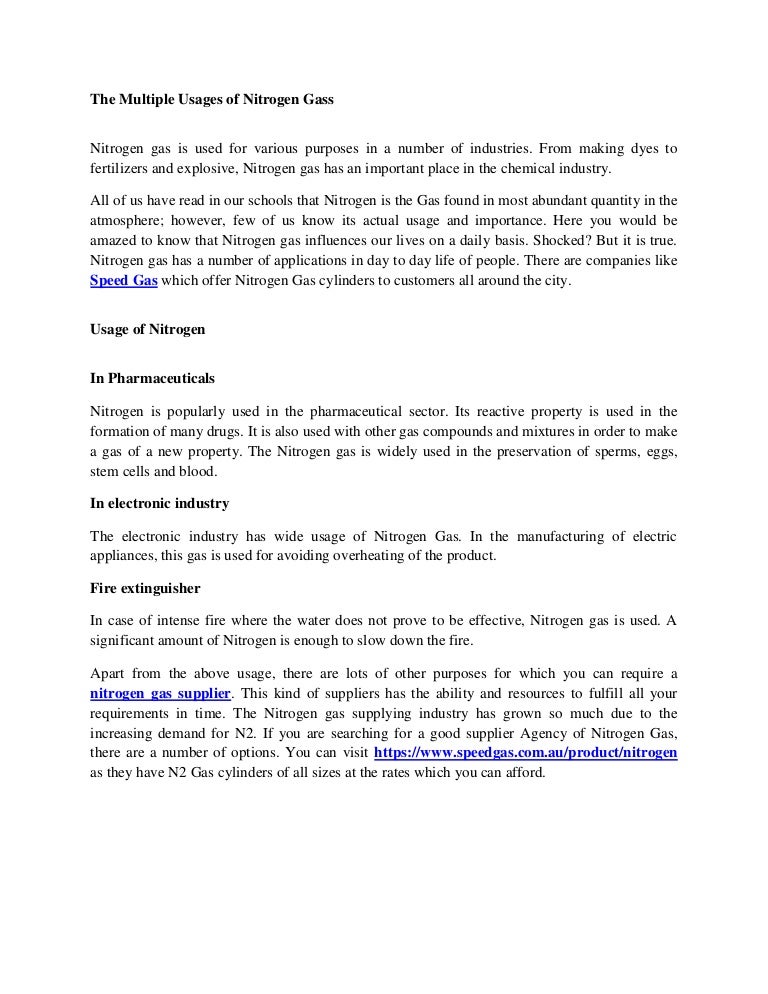 The Multiple Usages of Nitrogen Gass

Nitrogen gas is used for various purposes in a number of industries. From making dyes to fertilizers and explosive, Nitrogen gas has an important place in the chemical industry.

All of us have read in our schools that Nitrogen is the Gas found in most abundant quantity in the atmosphere; however, few of us know its actual usage and importance. Here you would be amazed to know that Nitrogen gas influences our lives on a daily basis. Shocked? But it is true. Nitrogen gas has a number of applications in day to day life of people. There are companies like Speed Gas which offer Nitrogen Gas cylinders to customers all around the city.

Usage of Nitrogen

In Pharmaceuticals

Nitrogen is popularly used in the pharmaceutical sector. Its reactive property is used in the formation of many drugs. It is also used with other gas compounds and mixtures in order to make a gas of a new property. The Nitrogen gas is widely used in the preservation of sperms, eggs, stem cells and blood.

In electronic industry

The electronic industry has wide usage of Nitrogen Gas. In the manufacturing of electric appliances, this gas is used for avoiding overheating of the product.

Fire extinguisher

In case of intense fire where the water does not prove to be effective, Nitrogen gas is used. A significant amount of Nitrogen is enough to slow down the fire.

Apart from the above usage, there are lots of other purposes for which you can require a nitrogen gas supplier. This kind of suppliers has the ability and resources to fulfill all your requirements in time. The Nitrogen gas supplying industry has grown so much due to the increasing demand for N2. If you are searching for a good supplier Agency of Nitrogen Gas, there are a number of options. You can visit https://www.speedgas.com.au/product/nitrogen as they have N2 Gas cylinders of all sizes at the rates which you can afford.